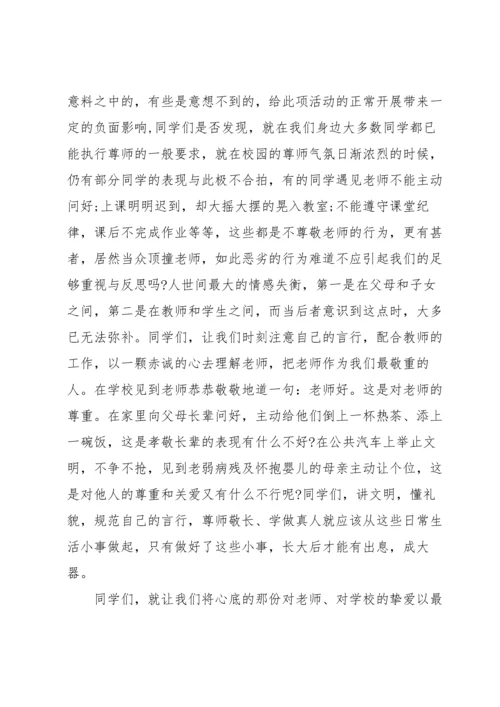 意料之中的，有些是意想不到的，给此项活动的正常开展带来一定的负面影响,同学们是否发现，就在我们身边大多数同学都已能执行尊师的一般要求，就在校园的尊师气氛日渐浓烈的时候，仍有部分同学的表现与此极不合拍，有的同学遇见老师不能主动问好;上课明明迟到，却大摇大摆的晃入教室;不能遵守课堂纪律，课后不完成作业等等，这些都是不尊敬老师的行为，更有甚者，居然当众顶撞老师，如此恶劣的行为难道不应引起我们的足够重视与反思吗?人世间最大的情感失衡，第一是在父母和子女之间，第二是在教师和学生之间，而当后者意识到这点时，大多已无法弥补。同学们，让我们时刻注意自己的言行，配合教师的工作，以一颗赤诚的心去理解老师，把老师作为我们最敬重的人。在学校见到老师恭恭敬敬地道一句：老师好。这是对老师的尊重。在家里向父母长辈问好，主动给他们倒上一杯热茶、添上一碗饭，这是孝敬长辈的表现有什么不好?在公共汽车上举止文明，不争不抢，见到老弱病残及怀抱婴儿的母亲主动让个位，这是对他人的尊重和关爱又有什么不行呢?同学们，讲文明，懂礼貌，规范自己的言行，尊师敬长、学做真人就应该从这些日常生活小事做起，只有做好了这些小事，长大后才能有出息，成大器。

同学们，就让我们将心底的那份对老师、对学校的挚爱以最